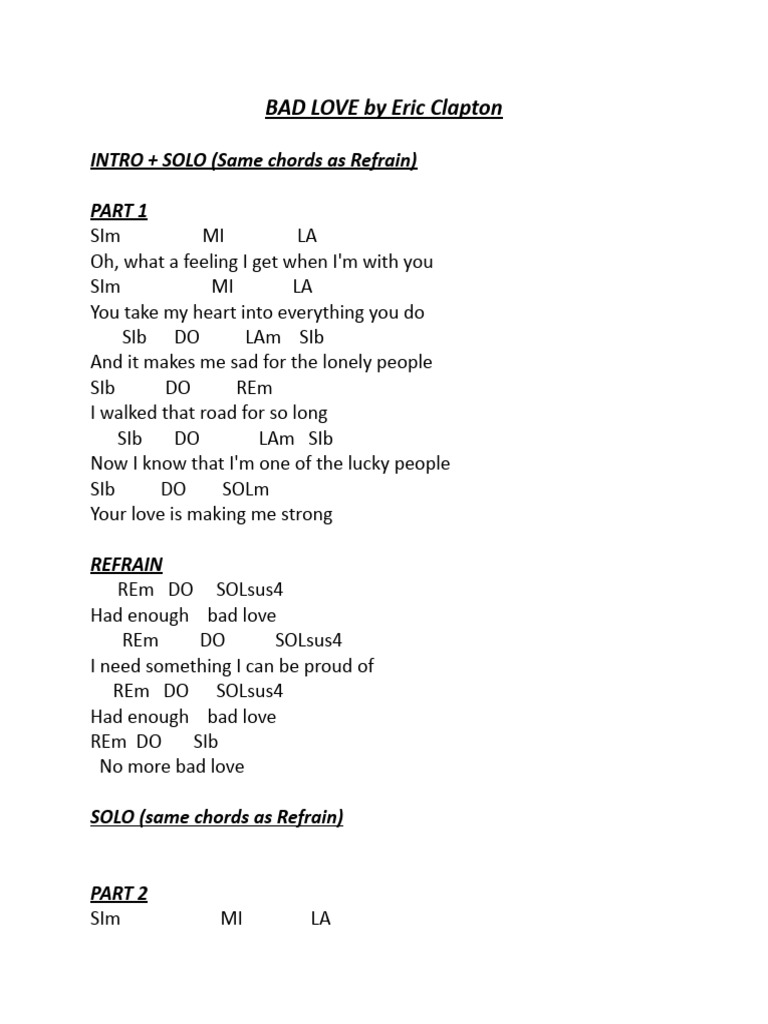 BAD LOVE by Eric Clapton

INTRO + SOLO (Same chords as Refrain)

PART 1
SIm MI LA
Oh, what a feeling I get when I'm with you
SIm MI LA
You take my heart into everything you do
SIb DO LAm SIb
And it makes me sad for the lonely people
SIb DO REm
I walked that road for so long
SIb DO LAm SIb
Now I know that I'm one of the lucky people
SIb DO SOLm
Your love is making me strong

REFRAIN
REm DO SOLsus4
Had enough bad love
REm DO SOLsus4
I need something I can be proud of
REm DO SOLsus4
Had enough bad love
REm DO SIb
No more bad love

SOLO (same chords as Refrain)

PART 2
SIm MI LA